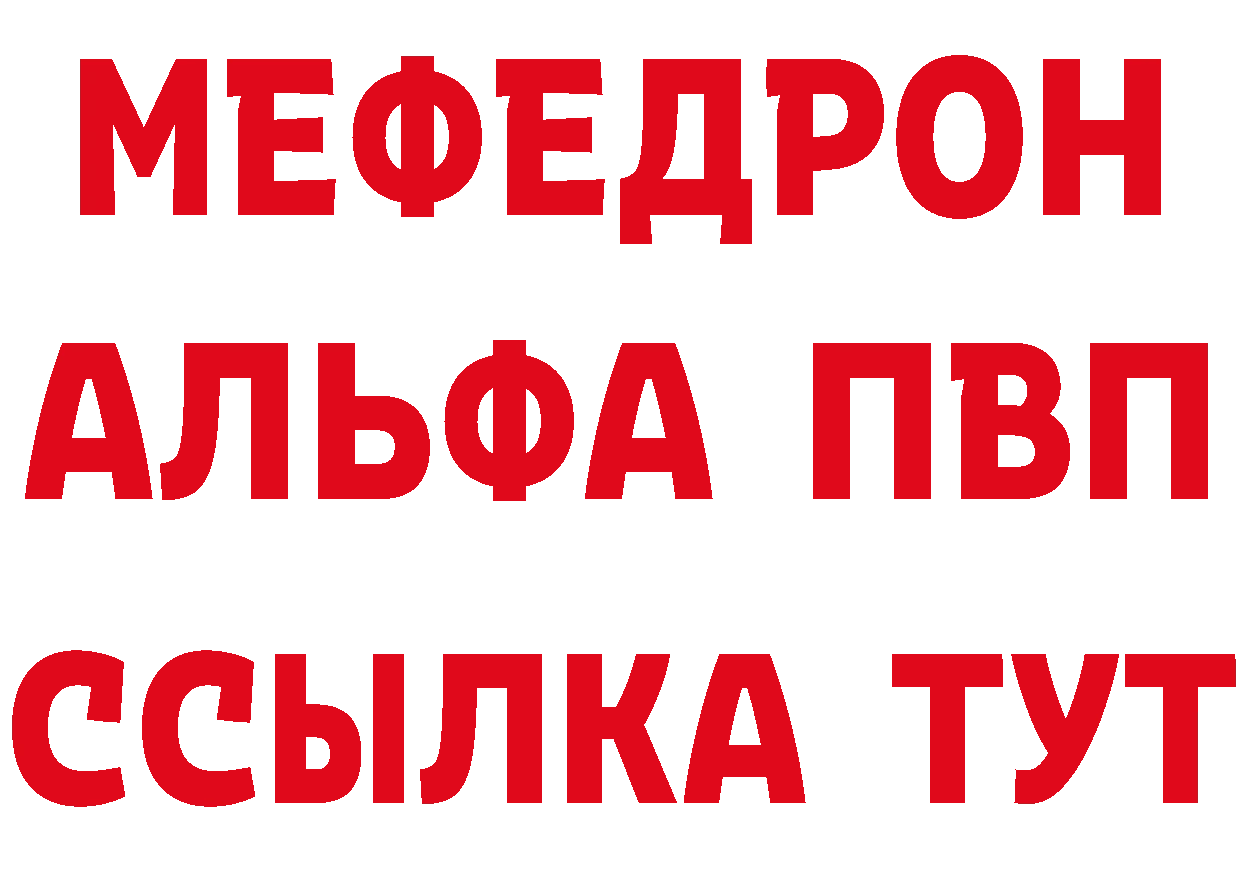 МЕФЕДРОН
АЛЬФА ПВП
ССЫЛКА ТУТ